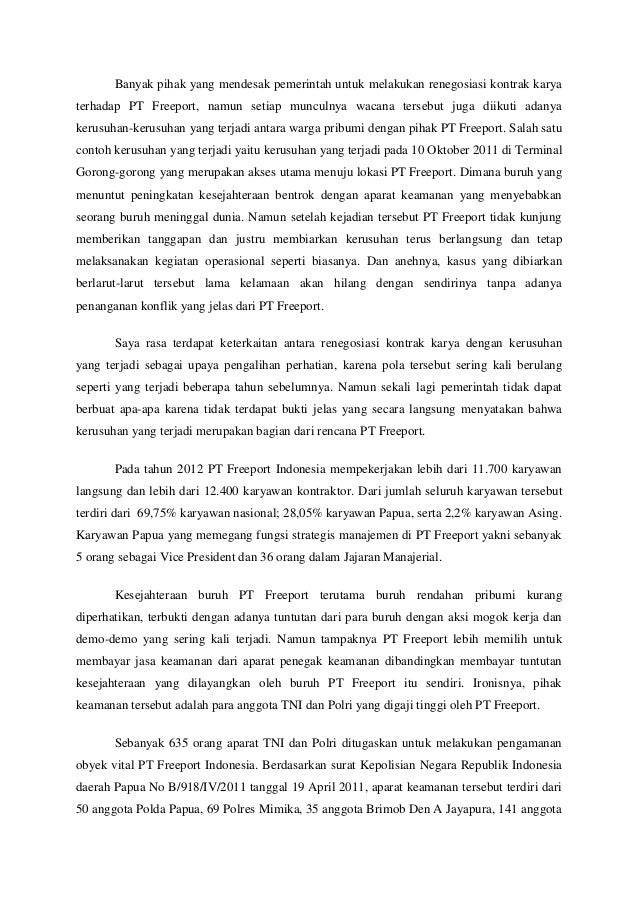 Banyak pihak yang mendesak pemerintah untuk melakukan renegosiasi kontrak karya terhadap PT Freeport, namun setiap munculnya wacana tersebut juga diikuti adanya kerusuhan-kerusuhan yang terjadi antara warga pribumi dengan pihak PT Freeport. Salah satu contoh kerusuhan yang terjadi yaitu kerusuhan yang terjadi pada 10 Oktober 2011 di Terminal Gorong-gorong yang merupakan akses utama menuju lokasi PT Freeport. Dimana buruh yang menuntut peningkatan kesejahteraan bentrok dengan aparat keamanan yang menyebabkan seorang buruh meninggal dunia. Namun setelah kejadian tersebut PT Freeport tidak kunjung memberikan tanggapan dan justru membiarkan kerusuhan terus berlangsung dan tetap melaksanakan kegiatan operasional seperti biasanya. Dan anehnya, kasus yang dibiarkan berlarut-larut tersebut lama kelamaan akan hilang dengan sendirinya tanpa adanya penanganan konflik yang jelas dari PT Freeport.

Saya rasa terdapat keterkaitan antara renegosiasi kontrak karya dengan kerusuhan yang terjadi sebagai upaya pengalihan perhatian, karena pola tersebut sering kali berulang seperti yang terjadi beberapa tahun sebelumnya. Namun sekali lagi pemerintah tidak dapat berbuat apa-apa karena tidak terdapat bukti jelas yang secara langsung menyatakan bahwa kerusuhan yang terjadi merupakan bagian dari rencana PT Freeport.

Pada tahun 2012 PT Freeport Indonesia mempekerjakan lebih dari 11.700 karyawan langsung dan lebih dari 12.400 karyawan kontraktor. Dari jumlah seluruh karyawan tersebut terdiri dari 69,75% karyawan nasional; 28,05% karyawan Papua, serta 2,2% karyawan Asing. Karyawan Papua yang memegang fungsi strategis manajemen di PT Freeport yakni sebanyak 5 orang sebagai Vice President dan 36 orang dalam Jajaran Manajerial.

Kesejahteraan buruh PT Freeport terutama buruh rendahan pribumi kurang diperhatikan, terbukti dengan adanya tuntutan dari para buruh dengan aksi mogok kerja dan demo-demo yang sering kali terjadi. Namun tampaknya PT Freeport lebih memilih untuk membayar jasa keamanan dari aparat penegak keamanan dibandingkan membayar tuntutan kesejahteraan yang dilayangkan oleh buruh PT Freeport itu sendiri. Ironisnya, pihak keamanan tersebut adalah para anggota TNI dan Polri yang digaji tinggi oleh PT Freeport.

Sebanyak 635 orang aparat TNI dan Polri ditugaskan untuk melakukan pengamanan obyek vital PT Freeport Indonesia. Berdasarkan surat Kepolisian Negara Republik Indonesia daerah Papua No B/918/IV/2011 tanggal 19 April 2011, aparat keamanan tersebut terdiri dari 50 anggota Polda Papua, 69 Polres Mimika, 35 anggota Brimob Den A Jayapura, 141 anggota